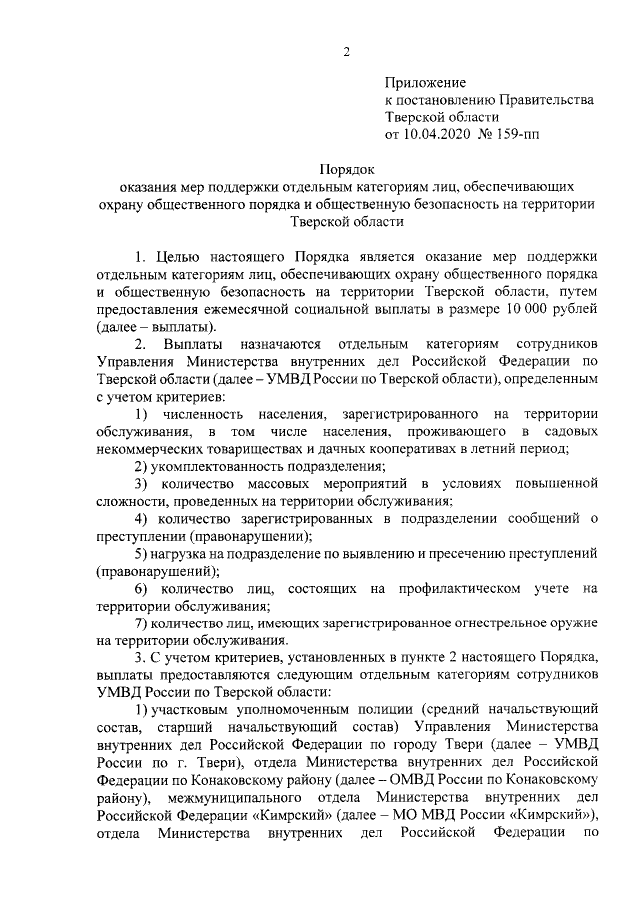 2

Приложение
к постановлению Правительства
Тверской области
от 10.04.2020 № 159-пп

Порядок
оказания мер поддержки отдельным категориям лиц, обеспечивающих охрану общественного порядка и общественную безопасность на территории Тверской области

1. Целью настоящего Порядка является оказание мер поддержки отдельным категориям лиц, обеспечивающих охрану общественного порядка и общественную безопасность на территории Тверской области, путем предоставления ежемесячной социальной выплаты в размере 10 000 рублей (далее – выплаты).

2. Выплаты назначаются отдельным категориям сотрудников Управления Министерства внутренних дел Российской Федерации по Тверской области (далее – УМВД России по Тверской области), определенным с учетом критериев:

1) численность населения, зарегистрированного на территории обслуживания, в том числе населения, проживающего в садовых некоммерческих товариществах и дачных кооперативах в летний период;

2) укомплектованность подразделения;

3) количество массовых мероприятий в условиях повышенной сложности, проведенных на территории обслуживания;

4) количество зарегистрированных в подразделении сообщений о преступлении (правонарушении);

5) нагрузка на подразделение по выявлению и пресечению преступлений (правонарушений);

6) количество лиц, состоящих на профилактическом учете на территории обслуживания;

7) количество лиц, имеющих зарегистрированное огнестрельное оружие на территории обслуживания.

3. С учетом критериев, установленных в пункте 2 настоящего Порядка, выплаты предоставляются следующим отдельным категориям сотрудников УМВД России по Тверской области:

1) участковым уполномоченным полиции (средний начальствующий состав, старший начальствующий состав) Управления Министерства внутренних дел Российской Федерации по городу Твери (далее – УМВД России по г. Твери), отдела Министерства внутренних дел Российской Федерации по Конаковскому району (далее – ОМВД России по Конаковскому району), межмуниципального отдела Министерства внутренних дел Российской Федерации «Кимрский» (далее – МО МВД России «Кимрский»), отдела Министерства внутренних дел Российской Федерации по